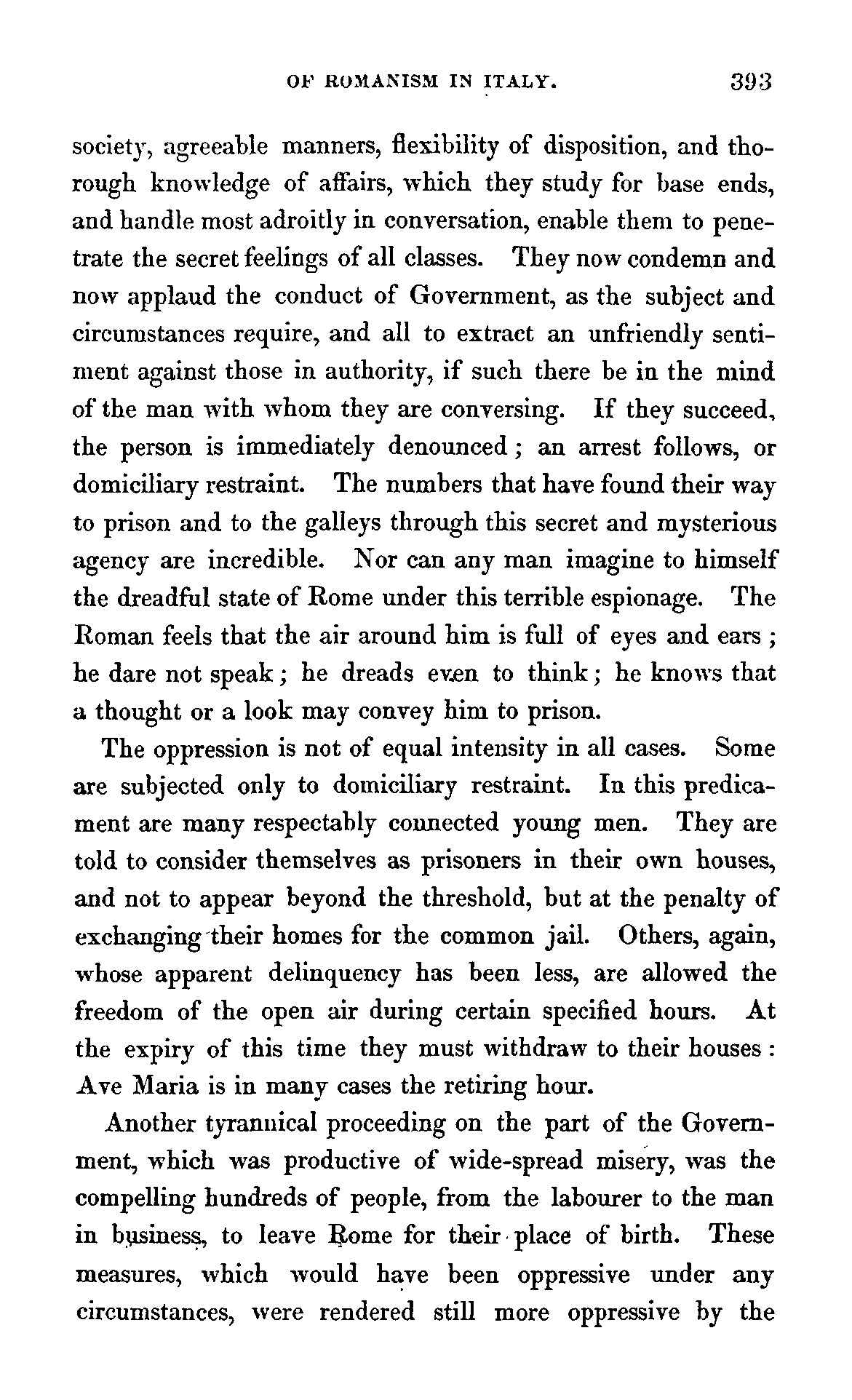 OF ROMANISM IN ITALY. 393

society, agreeable manners, flexibility of disposition, and thorough knowledge of affairs, which they study for base ends, and handle most adroitly in conversation, enable them to penetrate the secret feelings of all classes. They now condemn and now applaud the conduct of Government, as the subject and circumstances require, and all to extract an unfriendly sentiment against those in authority, if such there be in the mind of the man with whom they are conversing. If they succeed, the person is immediately denounced; an arrest follows, or domiciliary restraint. The numbers that have found their way to prison and to the galleys through this secret and mysterious agency are incredible. Nor can any man imagine to himself the dreadful state of Rome under this terrible espionage. The Roman feels that the air around him is full of eyes and ears; he dare not speak; he dreads even to think; he knows that a thought or a look may convey him to prison.

The oppression is not of equal intensity in all cases. Some are subjected only to domiciliary restraint. In this predicament are many respectably connected young men. They are told to consider themselves as prisoners in their own houses, and not to appear beyond the threshold, but at the penalty of exchanging their homes for the common jail. Others, again, whose apparent delinquency has been less, are allowed the freedom of the open air during certain specified hours. At the expiry of this time they must withdraw to their houses: Ave Maria is in many cases the retiring hour.

Another tyrannical proceeding on the part of the Government, which was productive of wide-spread misery, was the compelling hundreds of people, from the labourer to the man in business, to leave Rome for their place of birth. These measures, which would have been oppressive under any circumstances, were rendered still more oppressive by the